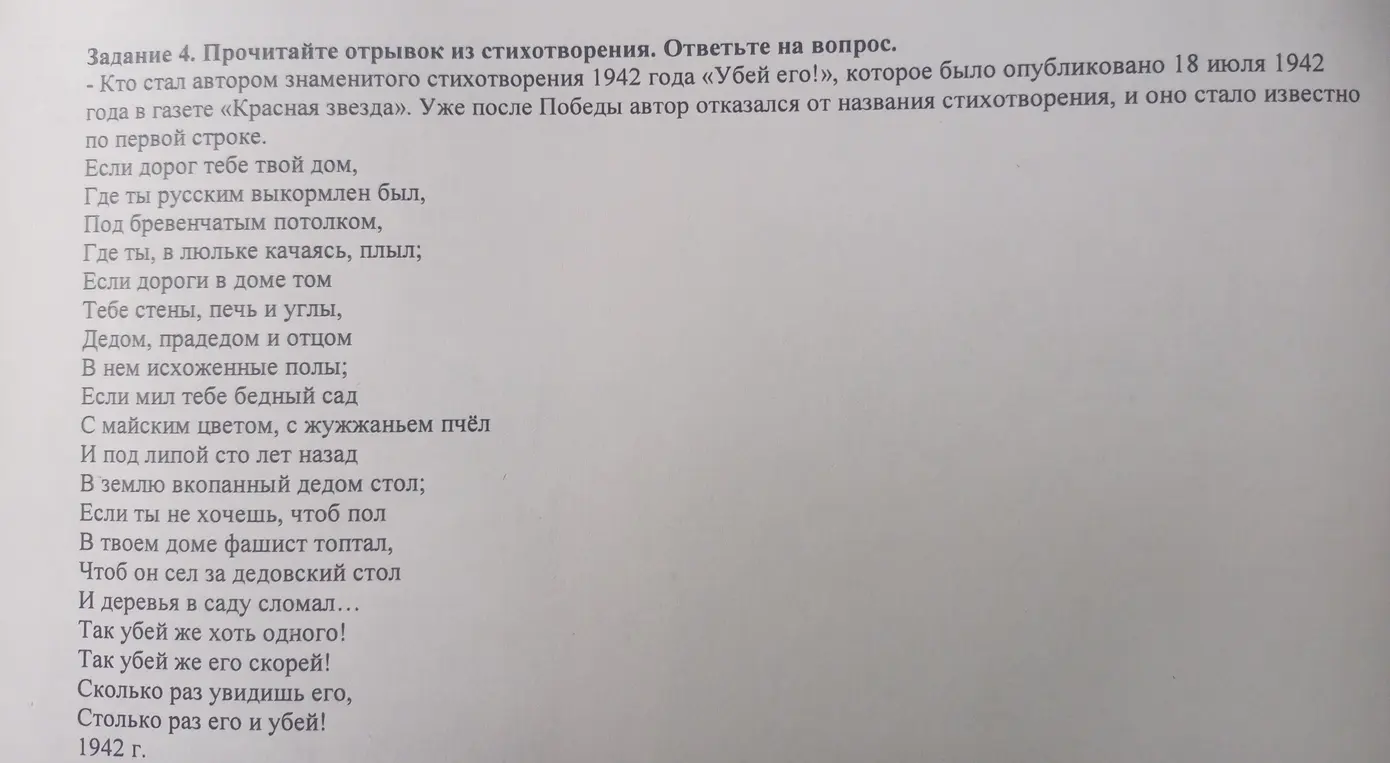 Задание 4. Прочитайте отрывок из стихотворения. Ответьте на вопрос.

- Кто стал автором знаменитого стихотворения 1942 года «Убей его!», которое было опубликовано 18 июля 1942 года в газете «Красная звезда». Уже после Победы автор отказался от названия стихотворения, и оно стало известно по первой строке.

Если дорог тебе твой дом,
Где ты русским выкормлен был,
Под бревенчатым потолком,
Где ты, в люльке качаясь, плыл;
Если дороги в доме том
Тебе стены, печь и углы,
Дедом, прадедом и отцом
В нем исхоженные полы;
Если мил тебе бедный сад
С майским цветом, с жужжаньем пчёл
И под липой сто лет назад
В землю вкопанный дедом стол;
Если ты не хочешь, чтоб пол
В твоем доме фашист топтал,
Чтоб он сел за дедовский стол
И деревья в саду сломал…
Так убей же хоть одного!
Так убей же его скорей!
Сколько раз увидишь его,
Столько раз его и убей!
1942 г.